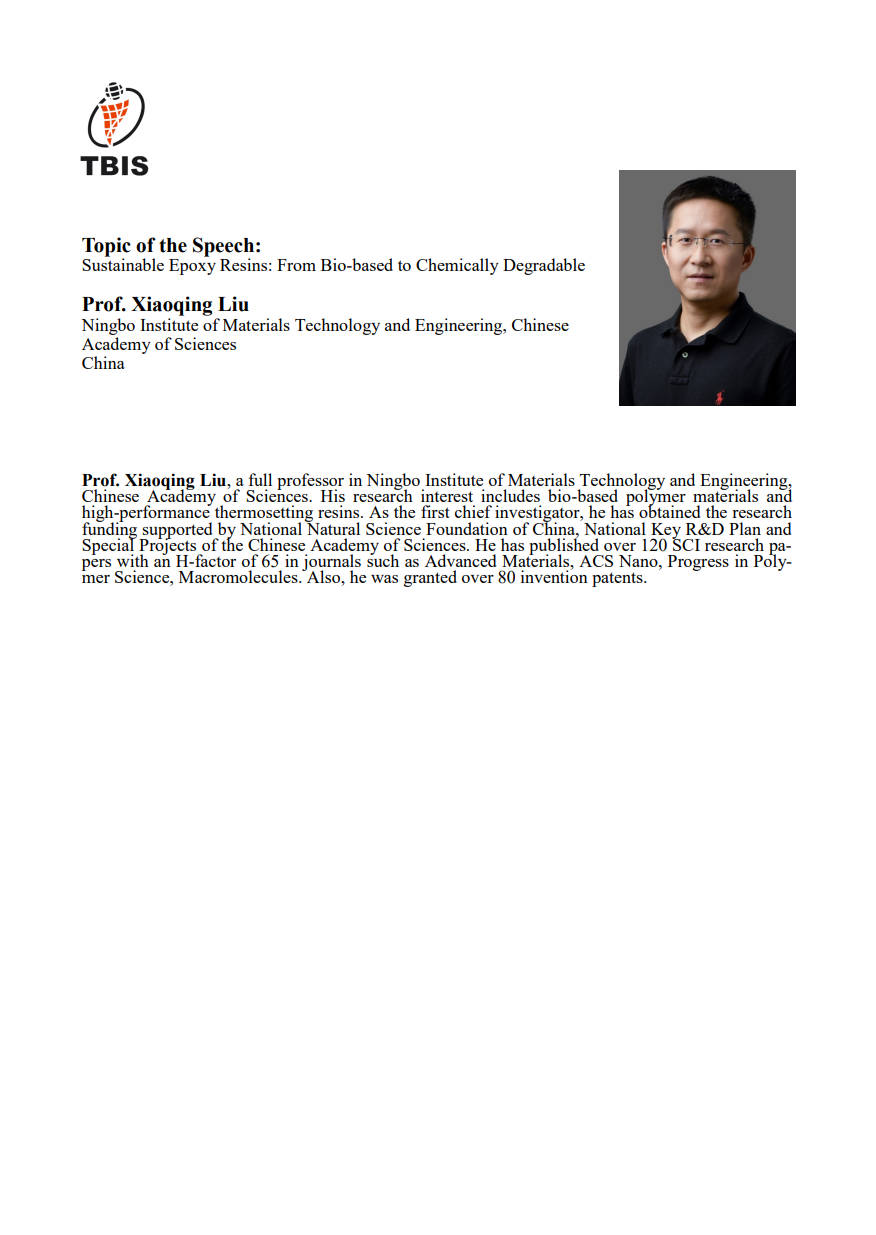 TBIS

Topic of the Speech:
Sustainable Epoxy Resins: From Bio-based to Chemically Degradable

Prof. Xiaoqing Liu
Ningbo Institute of Materials Technology and Engineering, Chinese Academy of Sciences
China

Prof. Xiaoqing Liu, a full professor in Ningbo Institute of Materials Technology and Engineering, Chinese Academy of Sciences. His research interest includes bio-based polymer materials and high-performance thermosetting resins. As the first chief investigator, he has obtained the research funding supported by National Natural Science Foundation of China, National Key R&D Plan and Special Projects of the Chinese Academy of Sciences. He has published over 120 SCI research papers with an H-factor of 65 in journals such as Advanced Materials, ACS Nano, Progress in Polymer Science, Macromolecules. Also, he was granted over 80 invention patents.